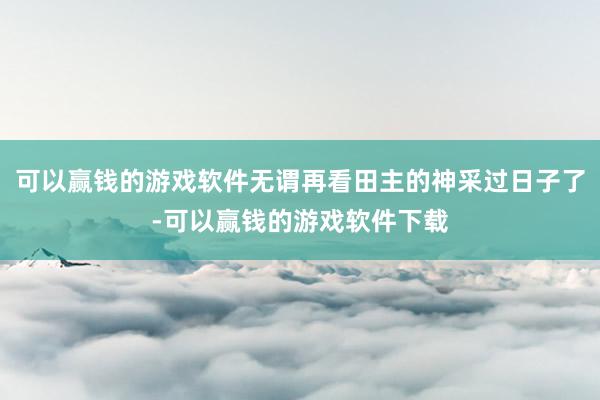 可以赢钱的游戏软件无谓再看田主的神采过日子了-可以赢钱的游戏软件下载